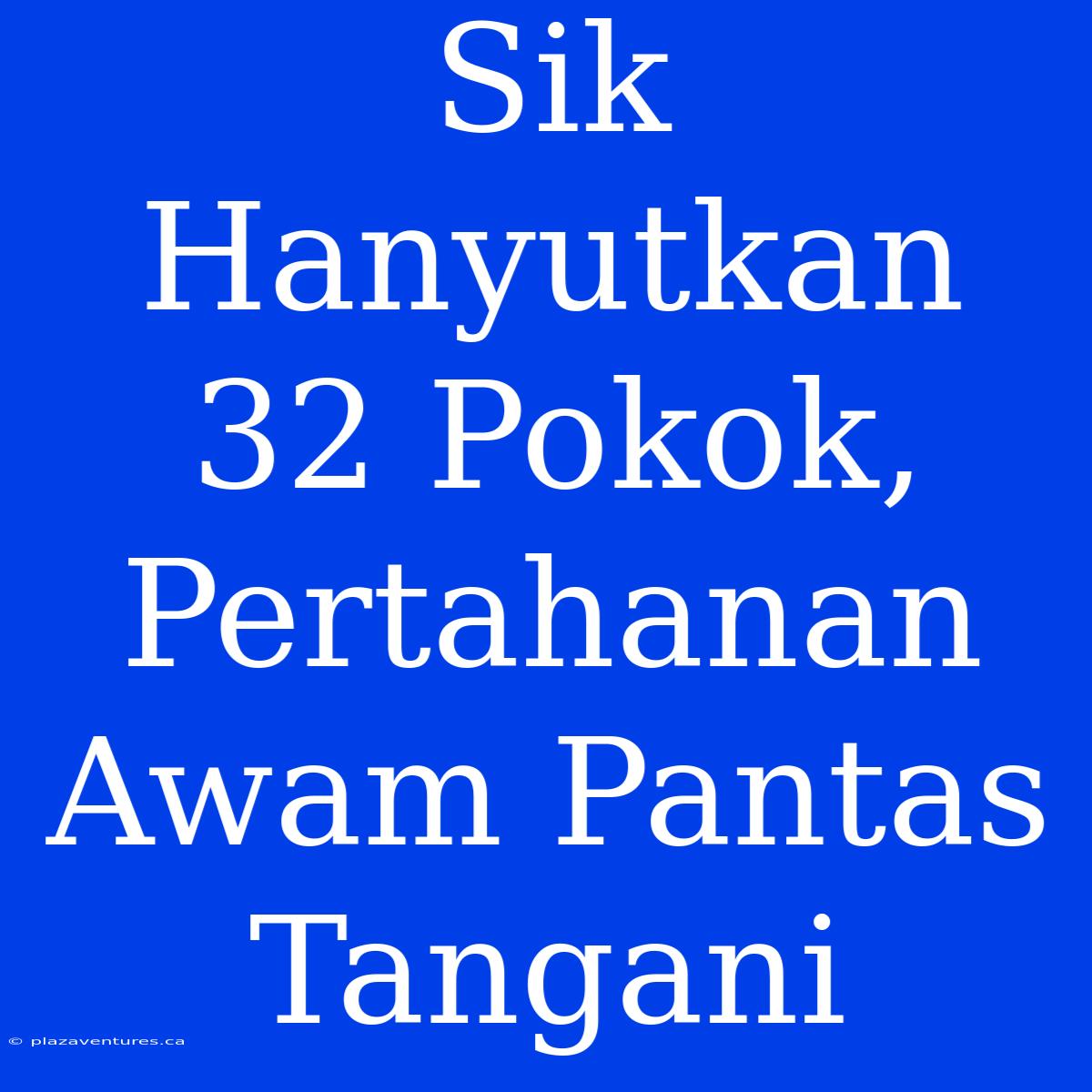 Sik Hanyutkan 32 Pokok, Pertahanan Awam Pantas Tangani

© plazaventures.ca